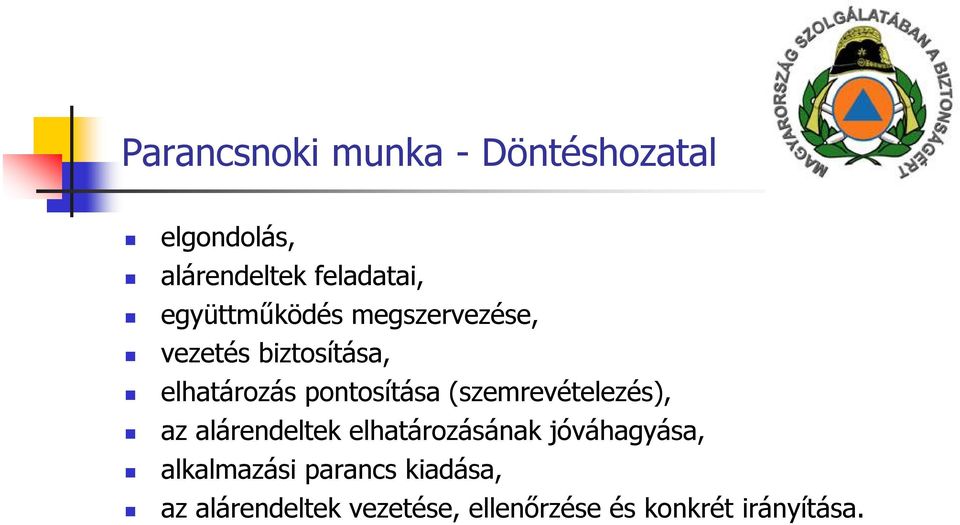 MAGYARORSZÁG SZOLGÁLATÁBAN A BIZTONSÁGÉRT

Parancsnoki munka - Döntéshozatal

- elgondolás,
- alárendeltek feladatai,
- együttműködés megszervezése,
- vezetés biztosítása,
- elhatározás pontosítása (szemrevételezés),
- az alárendeltek elhatározásának jóváhagyása,
- alkalmazási parancs kiadása,
- az alárendeltek vezetése, ellenőrzése és konkrét irányítása.